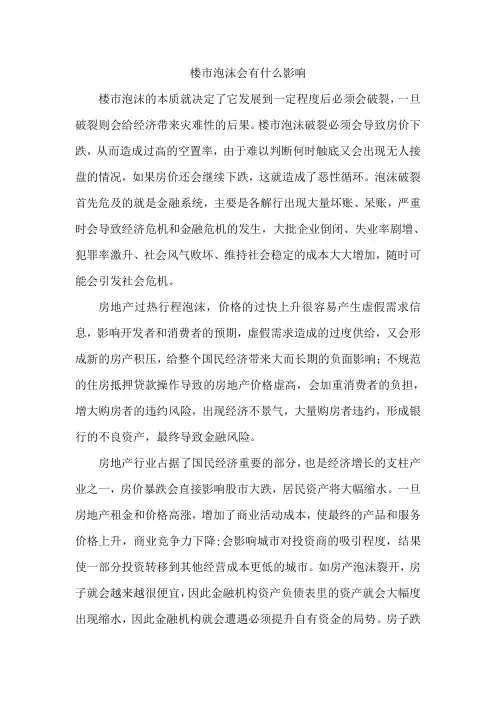 楼市泡沫会有什么影响

楼市泡沫的本质就决定了它发展到一定程度后必须会破裂，一旦破裂则会给经济带来灾难性的后果。楼市泡沫破裂必须会导致房价下跌，从而造成过高的空置率，由于难以判断何时触底又会出现无人接盘的情况，如果房价还会继续下跌，这就造成了恶性循环。泡沫破裂首先危及的就是金融系统，主要是各解行出现大量坏账、呆账，严重时会导致经济危机和金融危机的发生，大批企业倒闭、失业率剧增、犯罪率激升、社会风气败坏、维持社会稳定的成本大大增加，随时可能会引发社会危机。

房地产过热行程泡沫，价格的过快上升很容易产生虚假需求信息，影响开发者和消费者的预期，虚假需求造成的过度供给，又会形成新的房产积压，给整个国民经济带来大而长期的负面影响；不规范的住房抵押贷款操作导致的房地产价格虚高，会加重消费者的负担，增大购房者的违约风险，出现经济不景气，大量购房者违约，形成银行的不良资产，最终导致金融风险。

房地产行业占据了国民经济重要的部分，也是经济增长的支柱产业之一，房价暴跌会直接影响股市大跌，居民资产将大幅缩水。一旦房地产租金和价格高涨，增加了商业活动成本，使最终的产品和服务价格上升，商业竞争力下降；会影响城市对投资商的吸引程度，结果使一部分投资转移到其他经营成本更低的城市。如房产泡沫裂开，房子就会越来越很便宜，因此金融机构资产负债表里的资产就会大幅度出现缩水，因此金融机构就会遭遇必须提升自有资金的局势。房子跌